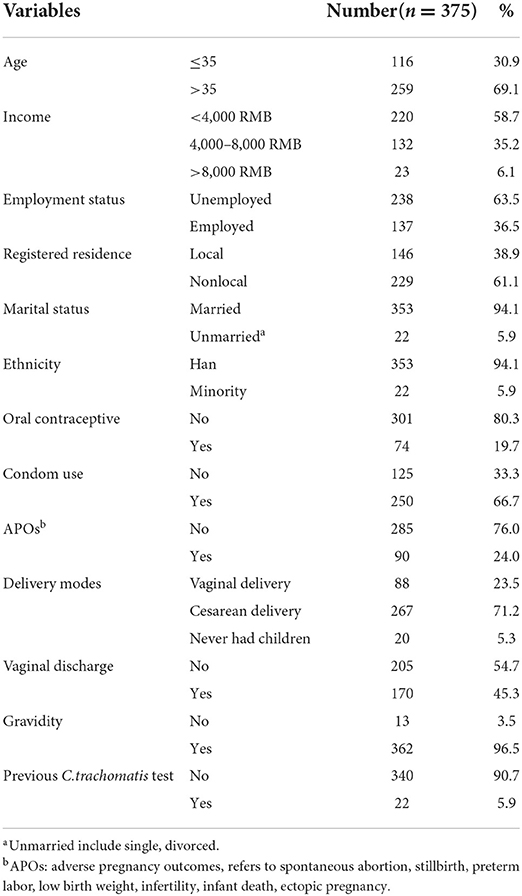 | Variables | | Number($n = 375$) | % |
|---|---|---|---|
| Age | ≤35 | 116 | 30.9 |
| | >35 | 259 | 69.1 |
| Income | <4,000 RMB | 220 | 58.7 |
| | 4,000–8,000 RMB | 132 | 35.2 |
| | >8,000 RMB | 23 | 6.1 |
| Employment status | Unemployed | 238 | 63.5 |
| | Employed | 137 | 36.5 |
| Registered residence | Local | 146 | 38.9 |
| | Nonlocal | 229 | 61.1 |
| Marital status | Married | 353 | 94.1 |
| | Unmarried$^a$ | 22 | 5.9 |
| Ethnicity | Han | 353 | 94.1 |
| | Minority | 22 | 5.9 |
| Oral contraceptive | No | 301 | 80.3 |
| | Yes | 74 | 19.7 |
| Condom use | No | 125 | 33.3 |
| | Yes | 250 | 66.7 |
| APOs$^b$ | No | 285 | 76.0 |
| | Yes | 90 | 24.0 |
| Delivery modes | Vaginal delivery | 88 | 23.5 |
| | Cesarean delivery | 267 | 71.2 |
| | Never had children | 20 | 5.3 |
| Vaginal discharge | No | 205 | 54.7 |
| | Yes | 170 | 45.3 |
| Gravidity | No | 13 | 3.5 |
| | Yes | 362 | 96.5 |
| Previous C.trachomatis test | No | 340 | 90.7 |
| | Yes | 22 | 5.9 |

$^a$Unmarried include single, divorced.
$^b$APOs: adverse pregnancy outcomes, refers to spontaneous abortion, stillbirth, preterm labor, low birth weight, infertility, infant death, ectopic pregnancy.